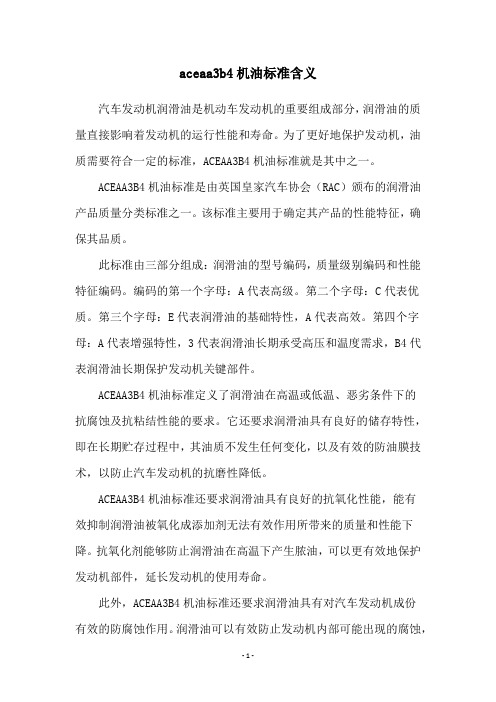 aceaa3b4 机油标准含义

汽车发动机润滑油是机动车发动机的重要组成部分，润滑油的质量直接影响着发动机的运行性能和寿命。为了更好地保护发动机，油质需要符合一定的标准，ACEAA3B4 机油标准就是其中之一。

ACEAA3B4 机油标准是由英国皇家汽车协会（RAC）颁布的润滑油产品质量分类标准之一。该标准主要用于确定其产品的性能特征，确保其品质。

此标准由三部分组成：润滑油的型号编码，质量级别编码和性能特征编码。编码的第一个字母：A 代表高级。第二个字母：C 代表优质。第三个字母：E 代表润滑油的基础特性，A 代表高效。第四个字母：A 代表增强特性，3 代表润滑油长期承受高压和温度需求，B4 代表润滑油长期保护发动机关键部件。

ACEAA3B4 机油标准定义了润滑油在高温或低温、恶劣条件下的抗腐蚀及抗粘结性能的要求。它还要求润滑油具有良好的储存特性，即在长期贮存过程中，其油质不发生任何变化，以及有效的防油膜技术，以防止汽车发动机的抗磨性降低。

ACEAA3B4 机油标准还要求润滑油具有良好的抗氧化性能，能有效抑制润滑油被氧化成添加剂无法有效作用所带来的质量和性能下降。抗氧化剂能够防止润滑油在高温下产生脓油，可以更有效地保护发动机部件，延长发动机的使用寿命。

此外，ACEAA3B4 机油标准还要求润滑油具有对汽车发动机成份有效的防腐蚀作用。润滑油可以有效防止发动机内部可能出现的腐蚀，

- 1 -